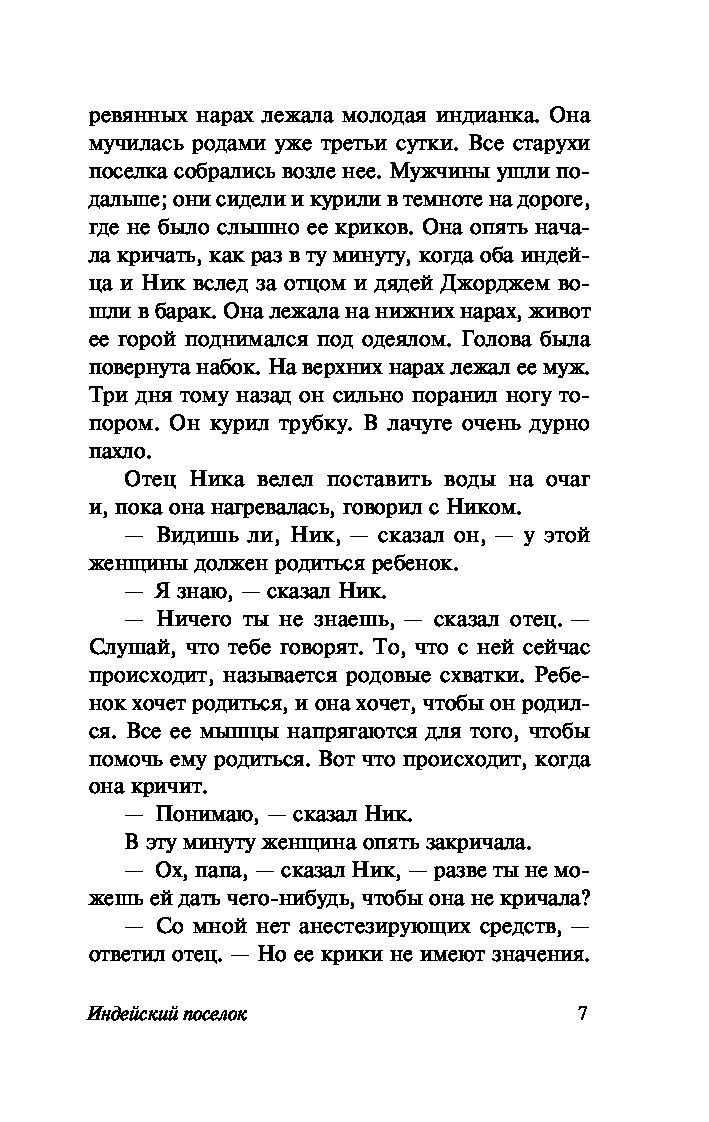 ревянных нарах лежала молодая индианка. Она мучилась родами уже третьи сутки. Все старухи поселка собрались возле нее. Мужчины ушли подальше; они сидели и курили в темноте на дороге, где не было слышно ее криков. Она опять начала кричать, как раз в ту минуту, когда оба индейца и Ник вслед за отцом и дядей Джорджем вошли в барак. Она лежала на нижних нарах, живот ее горой поднимался под одеялом. Голова была повернута набок. На верхних нарах лежал ее муж. Три дня тому назад он сильно поранил ногу топором. Он курил трубку. В лачуге очень дурно пахло.

Отец Ника велел поставить воды на очаг и, пока она нагревалась, говорил с Ником.

— Видишь ли, Ник, — сказал он, — у этой женщины должен родиться ребенок.

— Я знаю, — сказал Ник.

— Ничего ты не знаешь, — сказал отец. — Слушай, что тебе говорят. То, что с ней сейчас происходит, называется родовые схватки. Ребенок хочет родиться, и она хочет, чтобы он родился. Все ее мышцы напрягаются для того, чтобы помочь ему родиться. Вот что происходит, когда она кричит.

— Понимаю, — сказал Ник.

В эту минуту женщина опять закричала.

— Ох, папа, — сказал Ник, — разве ты не можешь ей дать чего-нибудь, чтобы она не кричала?

— Со мной нет анестезирующих средств, — ответил отец. — Но ее крики не имеют значения.

Индейский поселок 7